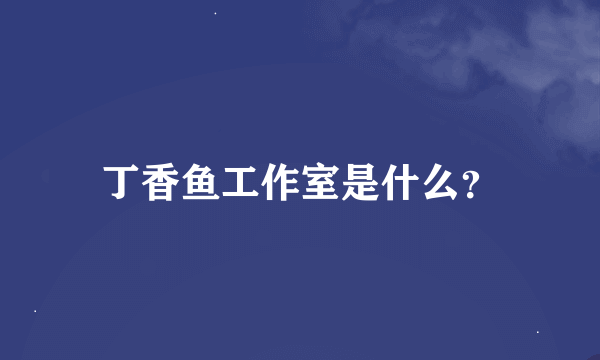 丁香鱼工作室是什么?